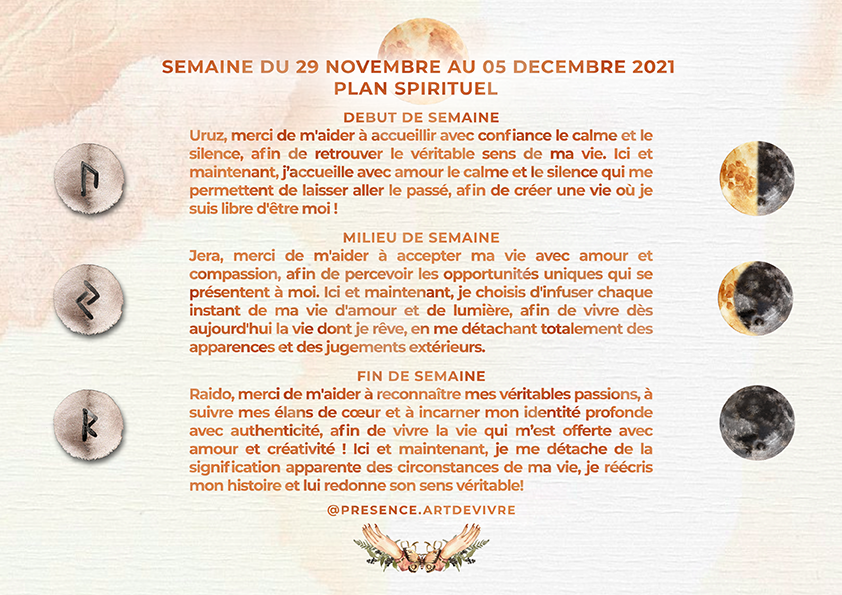 SEMAINE DU 29 NOVEMBRE AU 05 DECEMBRE 2021
PLAN SPIRITUEL

DEBUT DE SEMAINE
Uruz, merci de m'aider à accueillir avec confiance le calme et le silence, afin de retrouver le véritable sens de ma vie. Ici et maintenant, j'accueille avec amour le calme et le silence qui me permettent de laisser aller le passé, afin de créer une vie où je suis libre d'être moi !

MILIEU DE SEMAINE
Jera, merci de m'aider à accepter ma vie avec amour et compassion, afin de percevoir les opportunités uniques qui se présentent à moi. Ici et maintenant, je choisis d'infuser chaque instant de ma vie d'amour et de lumière, afin de vivre dès aujourd'hui la vie dont je rêve, en me détachant totalement des apparences et des jugements extérieurs.

FIN DE SEMAINE
Raido, merci de m'aider à reconnaître mes véritables passions, à suivre mes élans de cœur et à incarner mon identité profonde avec authenticité, afin de vivre la vie qui m'est offerte avec amour et créativité ! Ici et maintenant, je me détache de la signification apparente des circonstances de ma vie, je réécris mon histoire et lui redonne son sens véritable!

@PRESENCE.ARTDEVIVRE